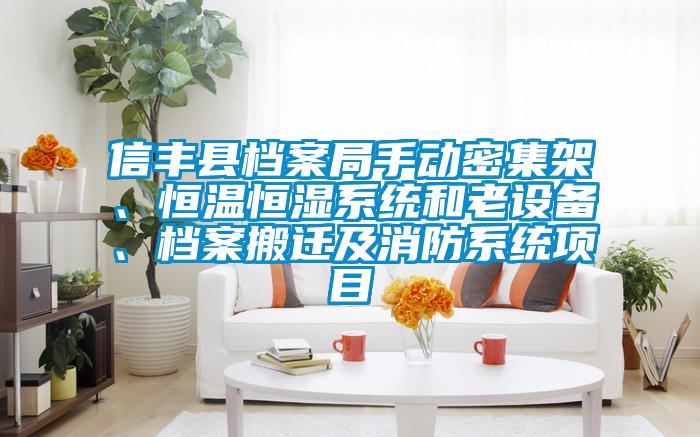 信丰县档案局手动密集架、恒温恒湿系统和老设备、档案搬迁及消防系统项目